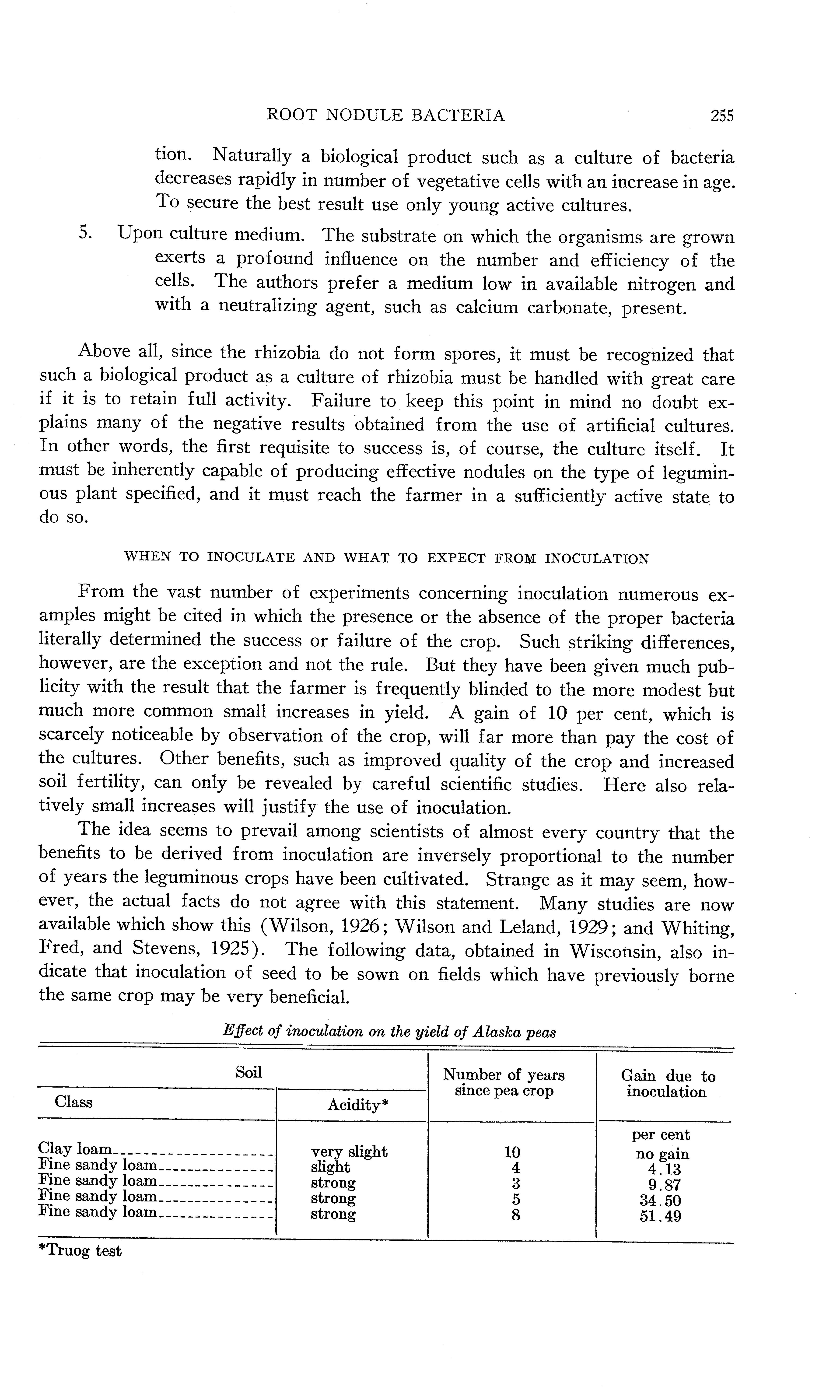 ROOT NODULE BACTERIA 255

tion. Naturally a biological product such as a culture of bacteria decreases rapidly in number of vegetative cells with an increase in age. To secure the best result use only young active cultures.

5. Upon culture medium. The substrate on which the organisms are grown exerts a profound influence on the number and efficiency of the cells. The authors prefer a medium low in available nitrogen and with a neutralizing agent, such as calcium carbonate, present.

Above all, since the rhizobia do not form spores, it must be recognized that such a biological product as a culture of rhizobia must be handled with great care if it is to retain full activity. Failure to keep this point in mind no doubt explains many of the negative results obtained from the use of artificial cultures. In other words, the first requisite to success is, of course, the culture itself. It must be inherently capable of producing effective nodules on the type of leguminous plant specified, and it must reach the farmer in a sufficiently active state to do so.

WHEN TO INOCULATE AND WHAT TO EXPECT FROM INOCULATION

From the vast number of experiments concerning inoculation numerous examples might be cited in which the presence or the absence of the proper bacteria literally determined the success or failure of the crop. Such striking differences, however, are the exception and not the rule. But they have been given much publicity with the result that the farmer is frequently blinded to the more modest but much more common small increases in yield. A gain of 10 per cent, which is scarcely noticeable by observation of the crop, will far more than pay the cost of the cultures. Other benefits, such as improved quality of the crop and increased soil fertility, can only be revealed by careful scientific studies. Here also relatively small increases will justify the use of inoculation.

The idea seems to prevail among scientists of almost every country that the benefits to be derived from inoculation are inversely proportional to the number of years the leguminous crops have been cultivated. Strange as it may seem, however, the actual facts do not agree with this statement. Many studies are now available which show this (Wilson, 1926; Wilson and Leland, 1929; and Whiting, Fred, and Stevens, 1925). The following data, obtained in Wisconsin, also indicate that inoculation of seed to be sown on fields which have previously borne the same crop may be very beneficial.

Effect of inoculation on the yield of Alaska peas

| Soil: Class | Soil: Acidity* | Number of years since pea crop | Gain due to inoculation |
|---|---|---|---|
| | | | per cent |
| Clay loam | very slight | 10 | no gain |
| Fine sandy loam | slight | 4 | 4.13 |
| Fine sandy loam | strong | 3 | 9.87 |
| Fine sandy loam | strong | 5 | 34.50 |
| Fine sandy loam | strong | 8 | 51.49 |

*Truog test